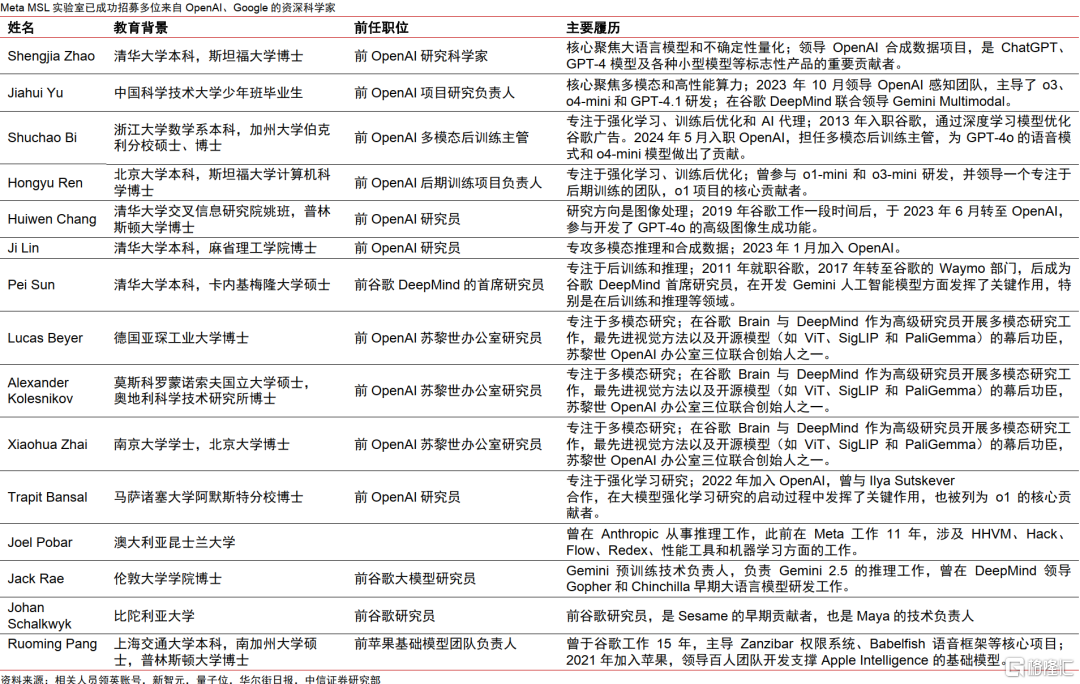 Meta MSL 实验室已成功招募多位来自 OpenAI、Google 的资深科学家

| 姓名 | 教育背景 | 前任职位 | 主要履历 |
|---|---|---|---|
| Shengjia Zhao | 清华大学本科，斯坦福大学博士 | 前 OpenAI 研究科学家 | 核心聚焦大语言模型和不确定性量化；领导 OpenAI 合成数据项目，是 ChatGPT、GPT-4 模型及各种小型模型等标志性产品的重要贡献者。 |
| Jiahui Yu | 中国科学技术大学少年班毕业生 | 前 OpenAI 项目研究负责人 | 核心聚焦多模态和高性能算力；2023 年 10 月领导 OpenAI 感知团队，主导了 o3、o4-mini 和 GPT-4.1 研发；在谷歌 DeepMind 联合领导 Gemini Multimodal。 |
| Shuchao Bi | 浙江大学数学系本科，加州大学伯克利分校硕士、博士 | 前 OpenAI 多模态后训练主管 | 专注于强化学习、训练后优化和 AI 代理；2013 年入职谷歌，通过深度学习模型优化谷歌广告。2024 年 5 月入职 OpenAI，担任多模态后训练主管，为 GPT-4o 的语音模式和 o4-mini 模型做出了贡献。 |
| Hongyu Ren | 北京大学本科，斯坦福大学计算机科学博士 | 前 OpenAI 后期训练项目负责人 | 专注于强化学习、训练后优化；曾参与 o1-mini 和 o3-mini 研发，并领导一个专注于后期训练的团队，o1 项目的核心贡献者。 |
| Huiwen Chang | 清华大学交叉信息研究院姚班，普林斯顿大学博士 | 前 OpenAI 研究员 | 研究方向是图像处理；2019 年谷歌工作一段时间后，于 2023 年 6 月转至 OpenAI，参与开发了 GPT-4o 的高级图像生成功能。 |
| Ji Lin | 清华大学本科，麻省理工学院博士 | 前 OpenAI 研究员 | 专攻多模态推理和合成数据；2023 年 1 月加入 OpenAI。 |
| Pei Sun | 清华大学本科，卡内基梅隆大学硕士 | 前谷歌 DeepMind 的首席研究员 | 专注于后训练和推理；2011 年就职谷歌，2017 年转至谷歌的 Waymo 部门，后成为谷歌 DeepMind 首席研究员，在开发 Gemini 人工智能模型方面发挥了关键作用，特别是在后训练和推理等领域。 |
| Lucas Beyer | 德国亚琛工业大学博士 | 前 OpenAI 苏黎世办公室研究员 | 专注于多模态研究；在谷歌 Brain 与 DeepMind 作为高级研究员开展多模态研究工作，最先进视觉方法以及开源模型（如 ViT、SigLIP 和 PaliGemma）的幕后功臣，苏黎世 OpenAI 办公室三位联合创始人之一。 |
| Alexander Kolesnikov | 莫斯科罗蒙诺索夫国立大学硕士，奥地利科学技术研究所博士 | 前 OpenAI 苏黎世办公室研究员 | 专注于多模态研究；在谷歌 Brain 与 DeepMind 作为高级研究员开展多模态研究工作，最先进视觉方法以及开源模型（如 ViT、SigLIP 和 PaliGemma）的幕后功臣，苏黎世 OpenAI 办公室三位联合创始人之一。 |
| Xiaohua Zhai | 南京大学学士，北京大学博士 | 前 OpenAI 苏黎世办公室研究员 | 专注于多模态研究；在谷歌 Brain 与 DeepMind 作为高级研究员开展多模态研究工作，最先进视觉方法以及开源模型（如 ViT、SigLIP 和 PaliGemma）的幕后功臣，苏黎世 OpenAI 办公室三位联合创始人之一。 |
| Trapit Bansal | 马萨诸塞大学阿默斯特分校博士 | 前 OpenAI 研究员 | 专注于强化学习研究；2022 年加入 OpenAI，曾与 Ilya Sutskever 合作，在大模型强化学习研究的启动过程中发挥了关键作用，也被列为 o1 的核心贡献者。 |
| Joel Pobar | 澳大利亚昆士兰大学 | | 曾在 Anthropic 从事推理工作，此前在 Meta 工作 11 年，涉及 HHVM、Hack、Flow、Redex、性能工具和机器学习方面的工作。 |
| Jack Rae | 伦敦大学学院博士 | 前谷歌大模型研究员 | Gemini 预训练技术负责人，负责 Gemini 2.5 的推理工作，曾在 DeepMind 领导 Gopher 和 Chinchilla 早期大语言模型研发工作。 |
| Johan Schalkwyk | 比陀利亚大学 | 前谷歌研究员 | 前谷歌研究员，是 Sesame 的早期贡献者，也是 Maya 的技术负责人 |
| Ruoming Pang | 上海交通大学本科，南加州大学硕士，普林斯顿大学博士 | 前苹果基础模型团队负责人 | 曾于谷歌工作 15 年，主导 Zanzibar 权限系统、Babelfish 语音框架等核心项目；2021 年加入苹果，领导百人团队开发支撑 Apple Intelligence 的基础模型。 |

资料来源：相关人员领英账号，新智元，量子位，华尔街日报，中信证券研究部

格隆汇